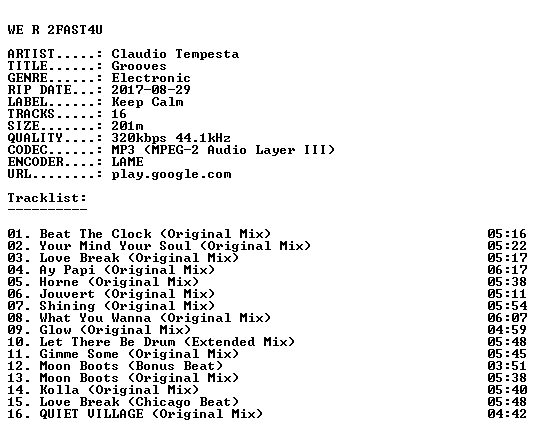 WE R 2FAST4U

ARTIST.....: Claudio Tempesta
TITLE......: Grooves
GENRE......: Electronic
RIP DATE...: 2017-08-29
LABEL......: Keep Calm
TRACKS.....: 16
SIZE.......: 201m
QUALITY....: 320kbps 44.1kHz
CODEC......: MP3 (MPEG-2 Audio Layer III)
ENCODER....: LAME
URL........: play.google.com

Tracklist:
----------

01. Beat The Clock (Original Mix) 05:16
02. Your Mind Your Soul (Original Mix) 05:22
03. Love Break (Original Mix) 05:17
04. Ay Papi (Original Mix) 06:17
05. Horne (Original Mix) 05:38
06. Jouvert (Original Mix) 05:11
07. Shining (Original Mix) 05:54
08. What You Wanna (Original Mix) 06:07
09. Glow (Original Mix) 04:59
10. Let There Be Drum (Extended Mix) 05:48
11. Gimme Some (Original Mix) 05:45
12. Moon Boots (Bonus Beat) 03:51
13. Moon Boots (Original Mix) 05:38
14. Kolla (Original Mix) 05:40
15. Love Break (Chicago Beat) 05:48
16. QUIET VILLAGE (Original Mix) 04:42